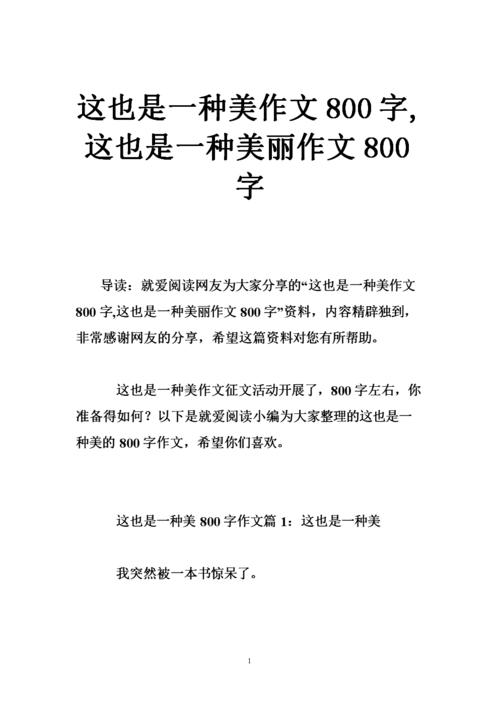 这也是一种美作文 800 字,这也是一种美丽作文 800 字

导读：就爱阅读网友为大家分享的“这也是一种美作文 800 字,这也是一种美丽作文 800 字”资料，内容精辟独到，非常感谢网友的分享，希望这篇资料对您有所帮助。

这也是一种美作文征文活动开展了，800 字左右，你准备得如何？以下是就爱阅读小编为大家整理的这也是一种美的 800 字作文，希望你们喜欢。

这也是一种美 800 字作文篇 1：这也是一种美

我突然被一本书惊呆了。

1